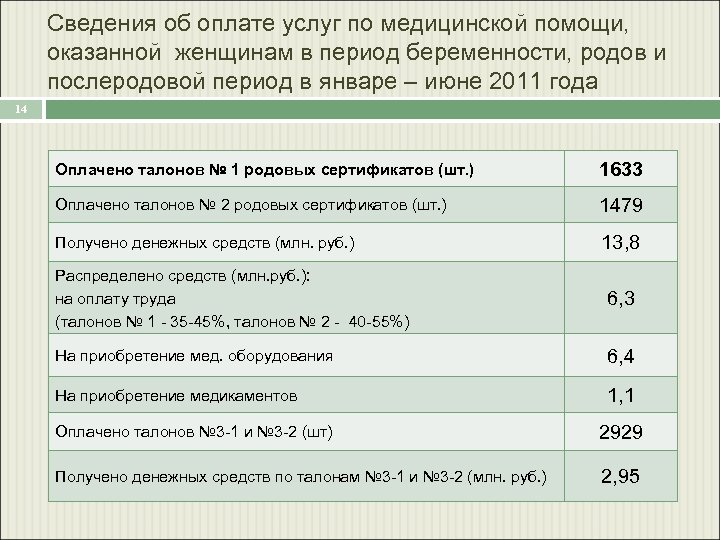 Сведения об оплате услуг по медицинской помощи, оказанной женщинам в период беременности, родов и послеродовой период в январе – июне 2011 года

14

| Оплачено талонов № 1 родовых сертификатов (шт.) | 1633 |
|---|---|
| Оплачено талонов № 2 родовых сертификатов (шт.) | 1479 |
| Получено денежных средств (млн. руб.) | 13,8 |
| Распределено средств (млн.руб.): на оплату труда (талонов № 1 - 35-45%, талонов № 2 - 40-55%) | 6,3 |
| На приобретение мед. оборудования | 6,4 |
| На приобретение медикаментов | 1,1 |
| Оплачено талонов №3-1 и №3-2 (шт) | 2929 |
| Получено денежных средств по талонам №3-1 и №3-2 (млн. руб.) | 2,95 |